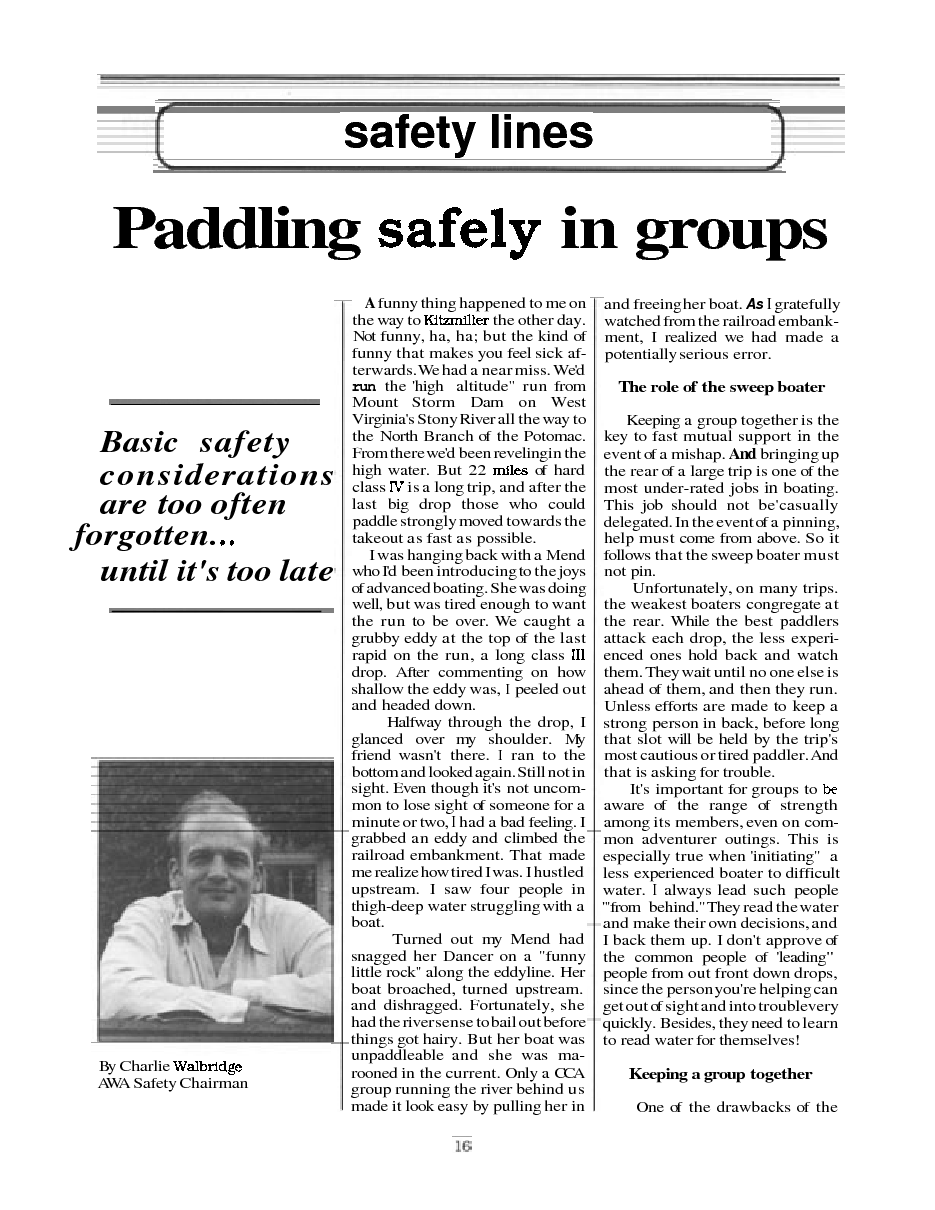 safety lines

Paddling safely in groups

Basic safety considerations are too often forgotten... until it's too late

By Charlie Walbridge
AWA Safety Chairman

A funny thing happened to me on the way to Kitzmiller the other day. Not funny, ha, ha; but the kind of funny that makes you feel sick afterwards. We had a near miss. We'd run the 'high altitude" run from Mount Storm Dam on West Virginia's Stony River all the way to the North Branch of the Potomac. From there we'd been revelingin the high water. But 22 miles of hard class IV is a long trip, and after the last big drop those who could paddle strongly moved towards the takeout as fast as possible.

I was hanging back with a Mend who I'd been introducing to the joys of advanced boating. She was doing well, but was tired enough to want the run to be over. We caught a grubby eddy at the top of the last rapid on the run, a long class III drop. After commenting on how shallow the eddy was, I peeled out and headed down.

Halfway through the drop, I glanced over my shoulder. My friend wasn't there. I ran to the bottom and looked again. Still not in sight. Even though it's not uncommon to lose sight of someone for a minute or two, I had a bad feeling. I grabbed an eddy and climbed the railroad embankment. That made me realize how tired I was. I hustled upstream. I saw four people in thigh-deep water struggling with a boat.

Turned out my Mend had snagged her Dancer on a "funny little rock" along the eddyline. Her boat broached, turned upstream. and dishragged. Fortunately, she had the riversense to bail out before things got hairy. But her boat was unpaddleable and she was marooned in the current. Only a CCA group running the river behind us made it look easy by pulling her in and freeingher boat. As I gratefully watched from the railroad embankment, I realized we had made a potentially serious error.

The role of the sweep boater

Keeping a group together is the key to fast mutual support in the event of a mishap. And bringing up the rear of a large trip is one of the most under-rated jobs in boating. This job should not be'casually delegated. In the event of a pinning, help must come from above. So it follows that the sweep boater must not pin.

Unfortunately, on many trips. the weakest boaters congregate at the rear. While the best paddlers attack each drop, the less experienced ones hold back and watch them. They wait until no one else is ahead of them, and then they run. Unless efforts are made to keep a strong person in back, before long that slot will be held by the trip's most cautious or tired paddler. And that is asking for trouble.

It's important for groups to be aware of the range of strength among its members, even on common adventurer outings. This is especially true when 'initiating" a less experienced boater to difficult water. I always lead such people "'from behind." They read the water and make their own decisions, and I back them up. I don't approve of the common people of 'leading" people from out front down drops, since the person you're helping can get out of sight and into troublevery quickly. Besides, they need to learn to read water for themselves!

Keeping a group together

One of the drawbacks of the

16